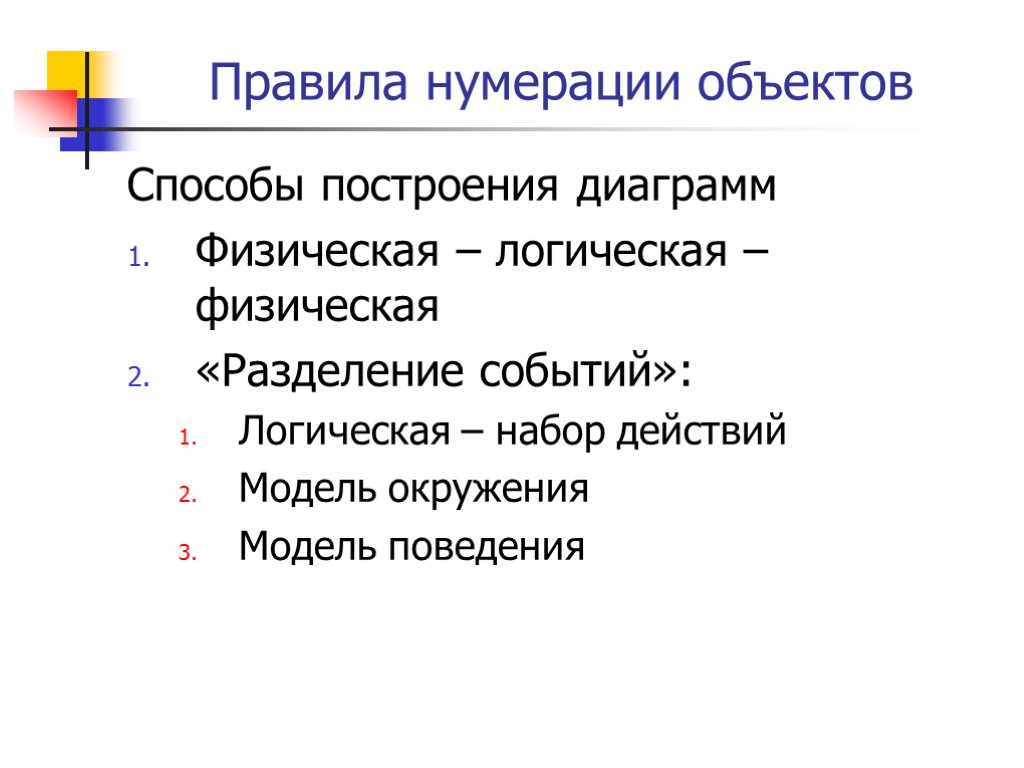 Правила нумерации объектов

Способы построения диаграмм

1. Физическая – логическая – физическая
2. «Разделение событий»:
   1. Логическая – набор действий
   2. Модель окружения
   3. Модель поведения